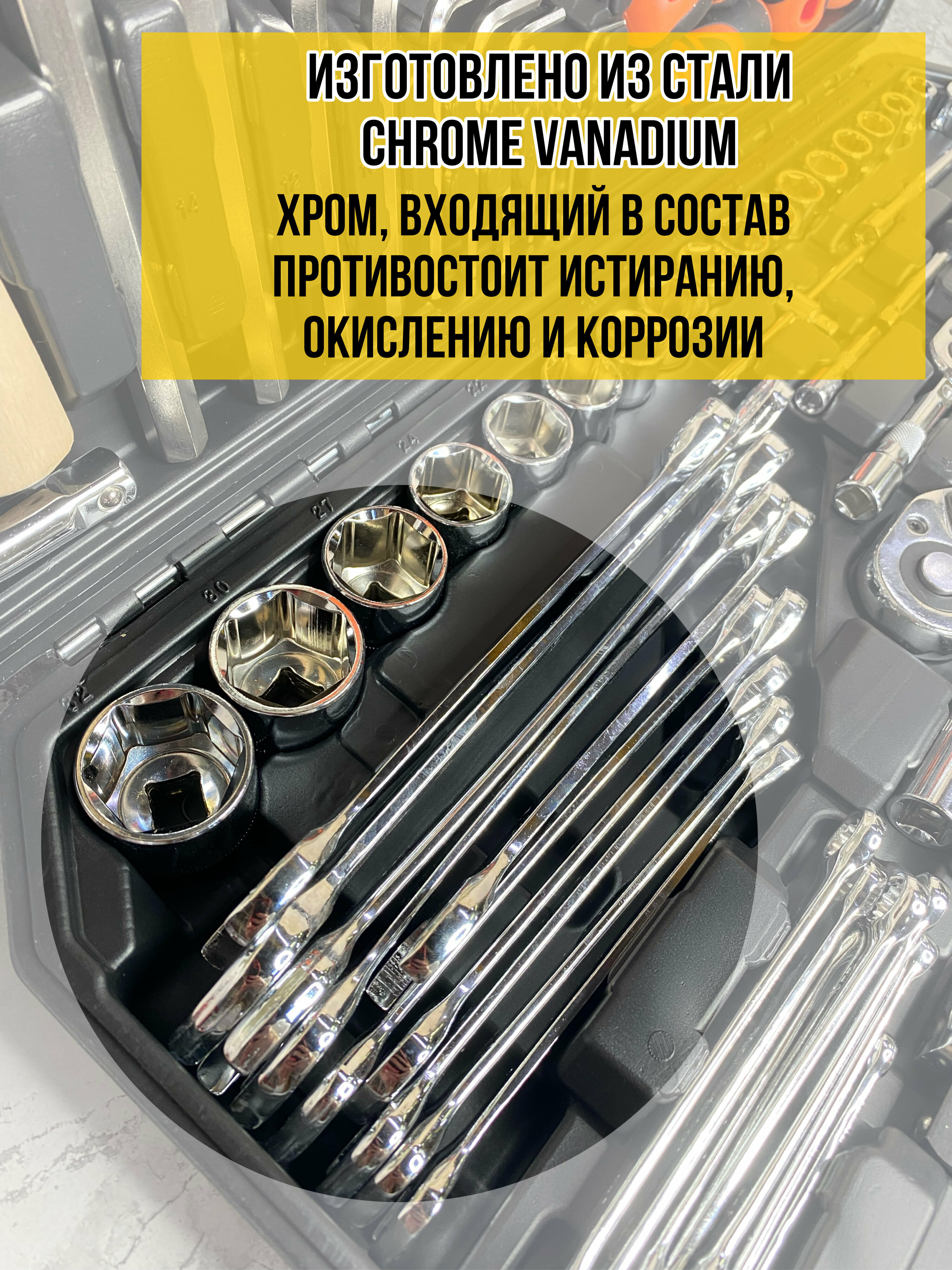 ИЗГОТОВЛЕНО ИЗ СТАЛИ CHROME VANADIUM

ХРОМ, ВХОДЯЩИЙ В СОСТАВ ПРОТИВОСТОИТ ИСТИРАНИЮ, ОКИСЛЕНИЮ И КОРРОЗИИ

24

27

30

32